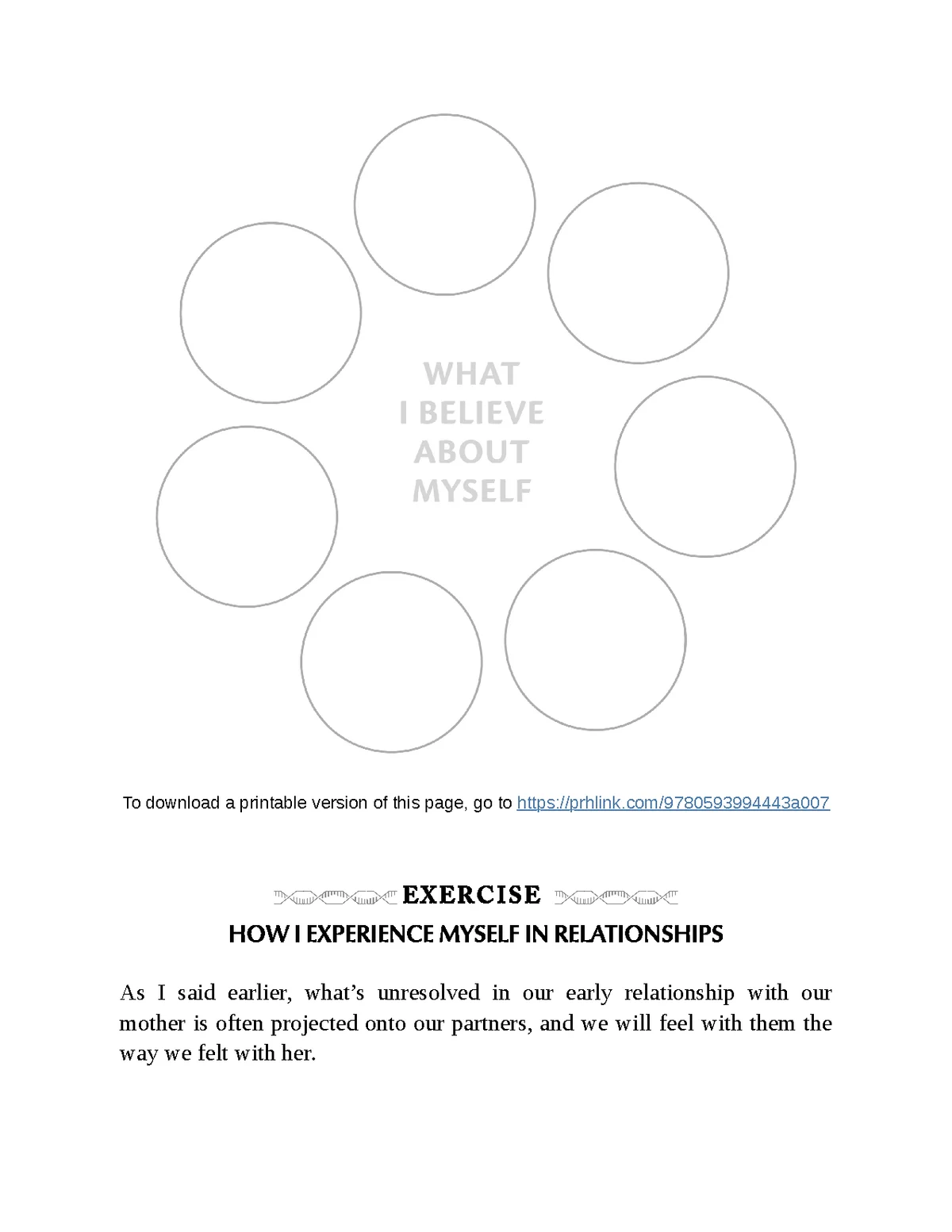 WHAT
I BELIEVE
ABOUT
MYSELF

To download a printable version of this page, go to https://prhlink.com/9780593994443a007

EXERCISE

HOW I EXPERIENCE MYSELF IN RELATIONSHIPS

As I said earlier, what's unresolved in our early relationship with our mother is often projected onto our partners, and we will feel with them the way we felt with her.